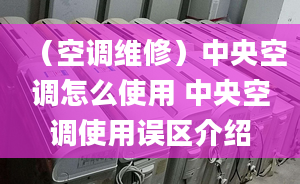 （空调维修）中央空调怎么使用 中央空调使用误区介绍